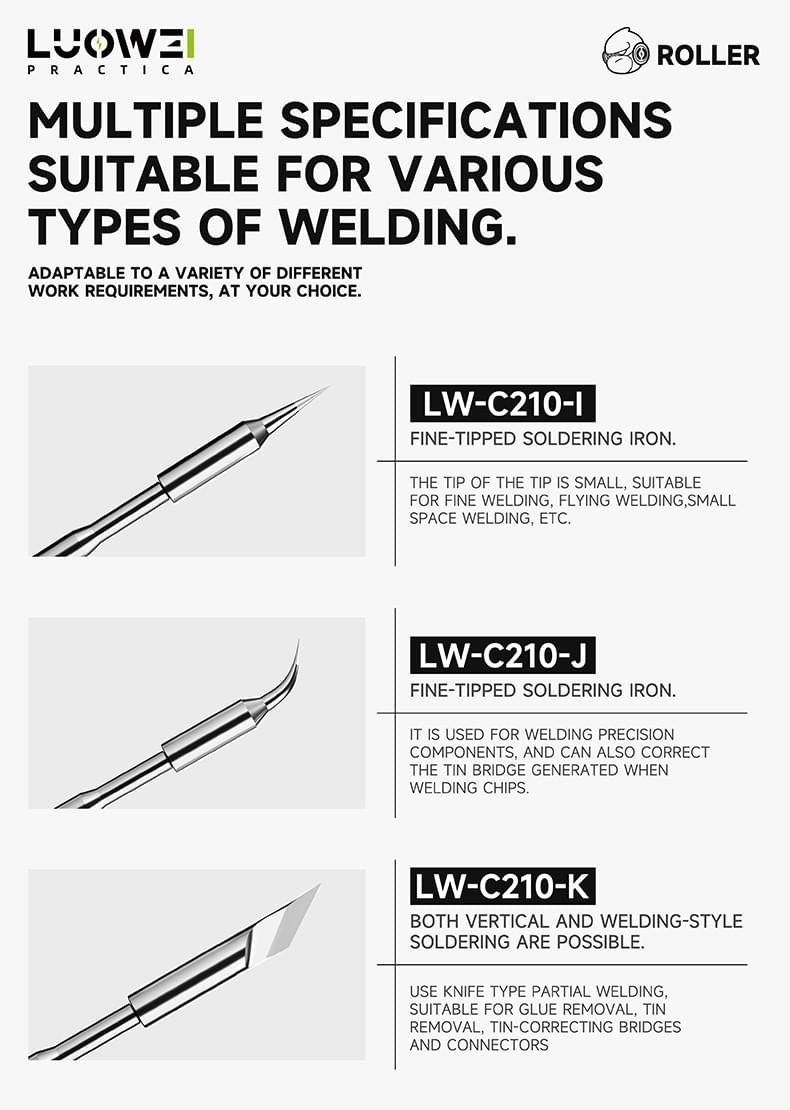 LUOWEI
PRACTICA

ROLLER

MULTIPLE SPECIFICATIONS SUITABLE FOR VARIOUS TYPES OF WELDING.

ADAPTABLE TO A VARIETY OF DIFFERENT WORK REQUIREMENTS, AT YOUR CHOICE.

LW-C210-I

FINE-TIPPED SOLDERING IRON.

THE TIP OF THE TIP IS SMALL, SUITABLE FOR FINE WELDING, FLYING WELDING,SMALL SPACE WELDING, ETC.

LW-C210-J

FINE-TIPPED SOLDERING IRON.

IT IS USED FOR WELDING PRECISION COMPONENTS, AND CAN ALSO CORRECT THE TIN BRIDGE GENERATED WHEN WELDING CHIPS.

LW-C210-K

BOTH VERTICAL AND WELDING-STYLE SOLDERING ARE POSSIBLE.

USE KNIFE TYPE PARTIAL WELDING, SUITABLE FOR GLUE REMOVAL, TIN REMOVAL, TIN-CORRECTING BRIDGES AND CONNECTORS